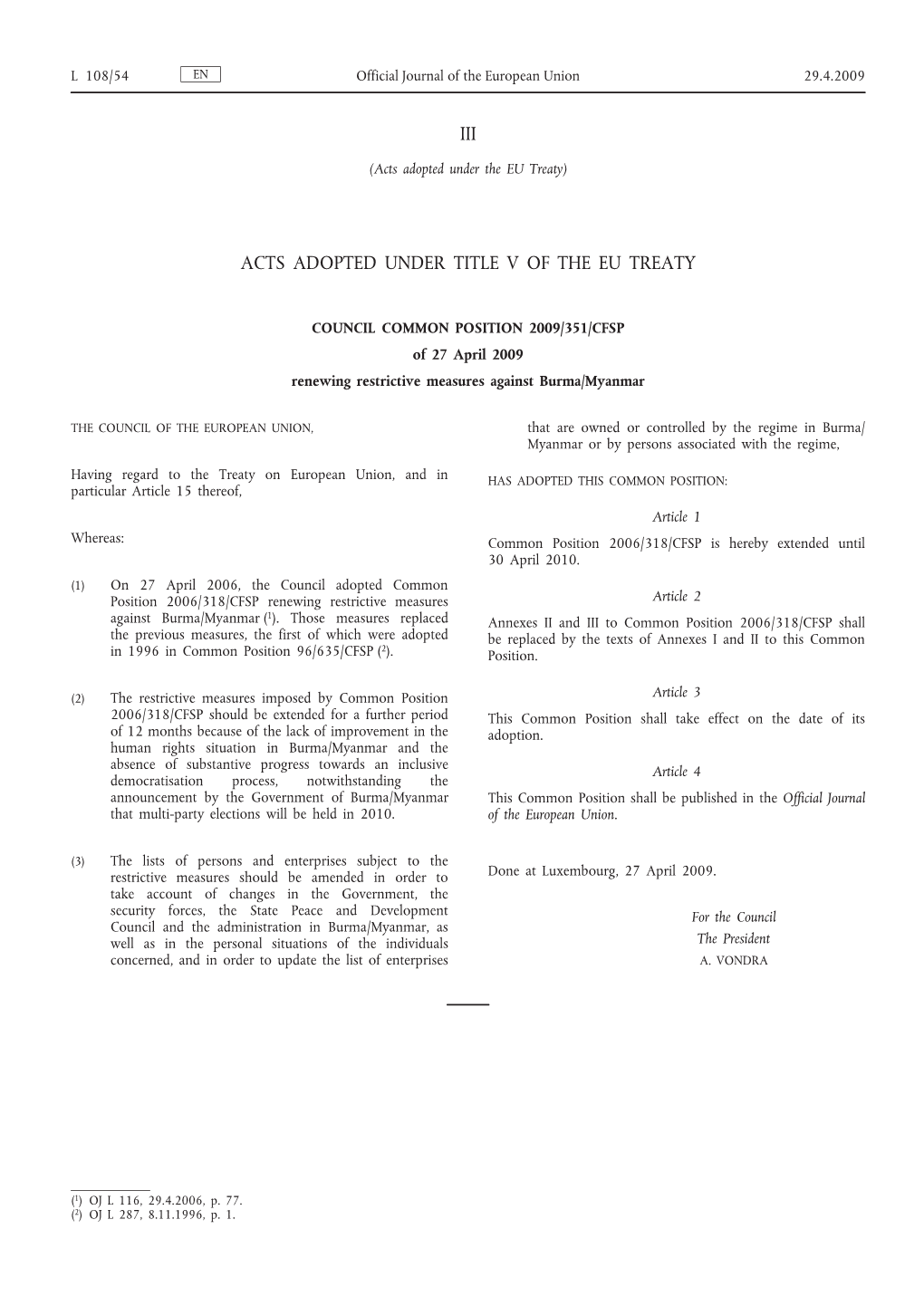 L 108/54 EN Official Journal of the European Union 29.4.2009

III

(Acts adopted under the EU Treaty)

ACTS ADOPTED UNDER TITLE V OF THE EU TREATY

COUNCIL COMMON POSITION 2009/351/CFSP

of 27 April 2009

renewing restrictive measures against Burma/Myanmar

THE COUNCIL OF THE EUROPEAN UNION,

Having regard to the Treaty on European Union, and in particular Article 15 thereof,

Whereas:

(1) On 27 April 2006, the Council adopted Common Position 2006/318/CFSP renewing restrictive measures against Burma/Myanmar ($^1$). Those measures replaced the previous measures, the first of which were adopted in 1996 in Common Position 96/635/CFSP ($^2$).

(2) The restrictive measures imposed by Common Position 2006/318/CFSP should be extended for a further period of 12 months because of the lack of improvement in the human rights situation in Burma/Myanmar and the absence of substantive progress towards an inclusive democratisation process, notwithstanding the announcement by the Government of Burma/Myanmar that multi-party elections will be held in 2010.

(3) The lists of persons and enterprises subject to the restrictive measures should be amended in order to take account of changes in the Government, the security forces, the State Peace and Development Council and the administration in Burma/Myanmar, as well as in the personal situations of the individuals concerned, and in order to update the list of enterprises that are owned or controlled by the regime in Burma/Myanmar or by persons associated with the regime,

HAS ADOPTED THIS COMMON POSITION:

Article 1

Common Position 2006/318/CFSP is hereby extended until 30 April 2010.

Article 2

Annexes II and III to Common Position 2006/318/CFSP shall be replaced by the texts of Annexes I and II to this Common Position.

Article 3

This Common Position shall take effect on the date of its adoption.

Article 4

This Common Position shall be published in the Official Journal of the European Union.

Done at Luxembourg, 27 April 2009.

For the Council
The President
A. VONDRA

($^1$) OJ L 116, 29.4.2006, p. 77.
($^2$) OJ L 287, 8.11.1996, p. 1.